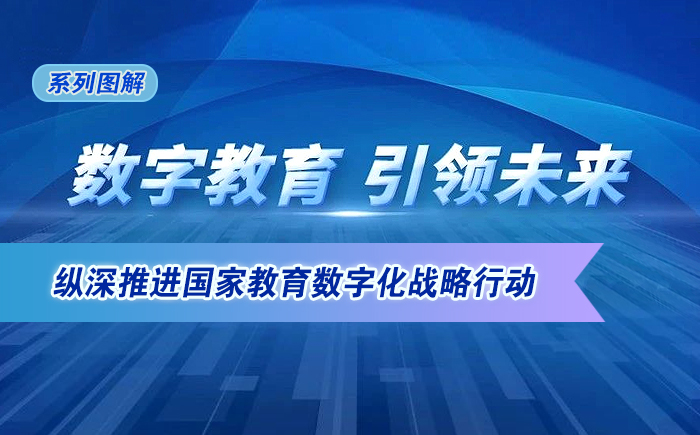 系列图解

数字教育 引领未来

纵深推进国家教育数字化战略行动